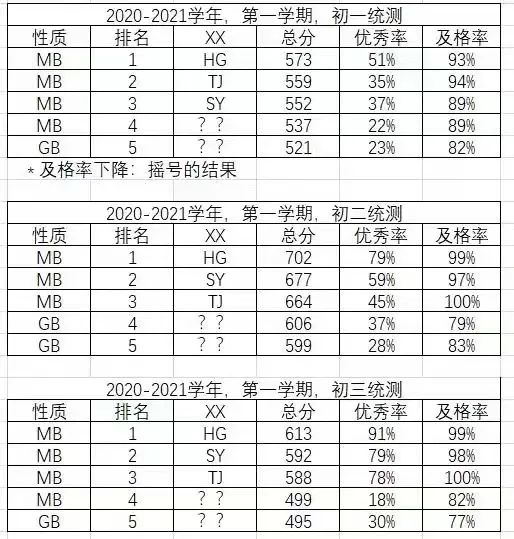 2020-2021学年，第一学期，初一统测

| 性质 | 排名 | XX | 总分 | 优秀率 | 及格率 |
|---|---|---|---|---|---|
| MB | 1 | HG | 573 | 51% | 93% |
| MB | 2 | TJ | 559 | 35% | 94% |
| MB | 3 | SY | 552 | 37% | 89% |
| MB | 4 | ？？ | 537 | 22% | 89% |
| GB | 5 | ？？ | 521 | 23% | 82% |

* 及格率下降：摇号的结果

2020-2021学年，第一学期，初二统测

| 性质 | 排名 | XX | 总分 | 优秀率 | 及格率 |
|---|---|---|---|---|---|
| MB | 1 | HG | 702 | 79% | 99% |
| MB | 2 | SY | 677 | 59% | 97% |
| MB | 3 | TJ | 664 | 45% | 100% |
| GB | 4 | ？？ | 606 | 37% | 79% |
| GB | 5 | ？？ | 599 | 28% | 83% |

2020-2021学年，第一学期，初三统测

| 性质 | 排名 | XX | 总分 | 优秀率 | 及格率 |
|---|---|---|---|---|---|
| MB | 1 | HG | 613 | 91% | 99% |
| MB | 2 | SY | 592 | 79% | 98% |
| MB | 3 | TJ | 588 | 78% | 100% |
| MB | 4 | ？？ | 499 | 18% | 82% |
| GB | 5 | ？？ | 495 | 30% | 77% |